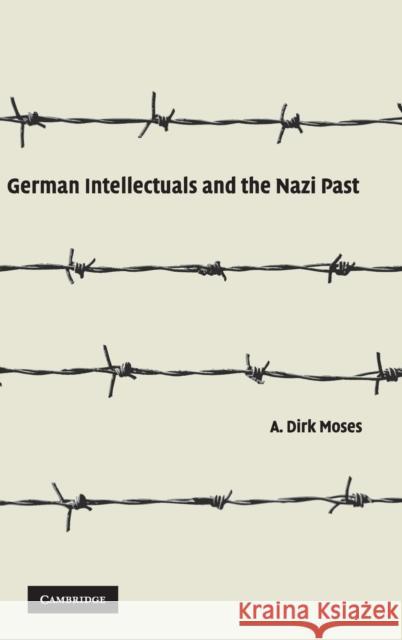 German Intellectuals and the Nazi Past

A. Dirk Moses

CAMBRIDGE

KSIĄŻKA